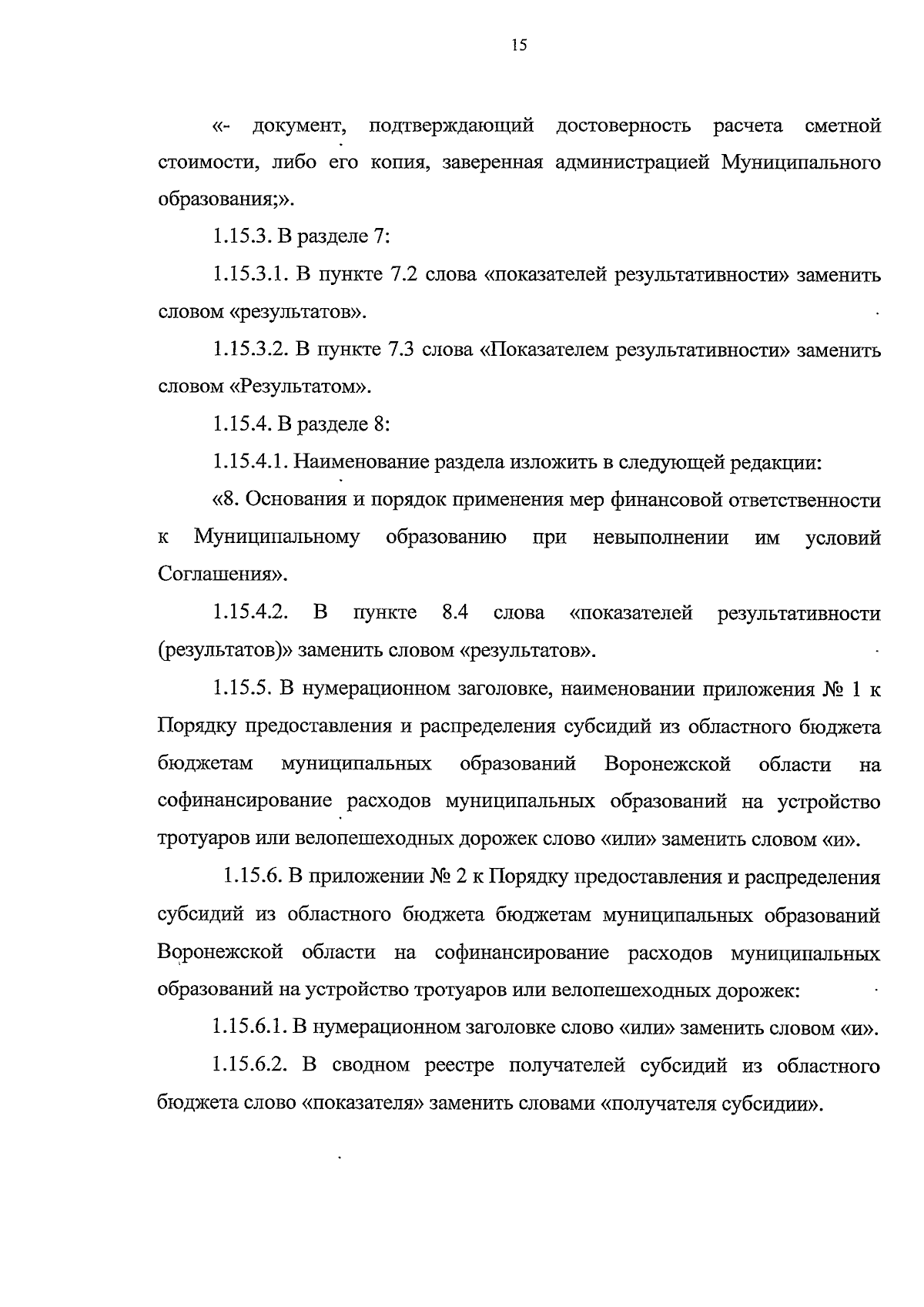 15

«- документ, подтверждающий достоверность расчета сметной стоимости, либо его копия, заверенная администрацией Муниципального образования;».

1.15.3. В разделе 7:

1.15.3.1. В пункте 7.2 слова «показателей результативности» заменить словом «результатов».

1.15.3.2. В пункте 7.3 слова «Показателем результативности» заменить словом «Результатом».

1.15.4. В разделе 8:

1.15.4.1. Наименование раздела изложить в следующей редакции:

«8. Основания и порядок применения мер финансовой ответственности к Муниципальному образованию при невыполнении им условий Соглашения».

1.15.4.2. В пункте 8.4 слова «показателей результативности (результатов)» заменить словом «результатов».

1.15.5. В нумерационном заголовке, наименовании приложения № 1 к Порядку предоставления и распределения субсидий из областного бюджета бюджетам муниципальных образований Воронежской области на софинансирование расходов муниципальных образований на устройство тротуаров или велопешеходных дорожек слово «или» заменить словом «и».

1.15.6. В приложении № 2 к Порядку предоставления и распределения субсидий из областного бюджета бюджетам муниципальных образований Воронежской области на софинансирование расходов муниципальных образований на устройство тротуаров или велопешеходных дорожек:

1.15.6.1. В нумерационном заголовке слово «или» заменить словом «и».

1.15.6.2. В сводном реестре получателей субсидий из областного бюджета слово «показателя» заменить словами «получателя субсидии».